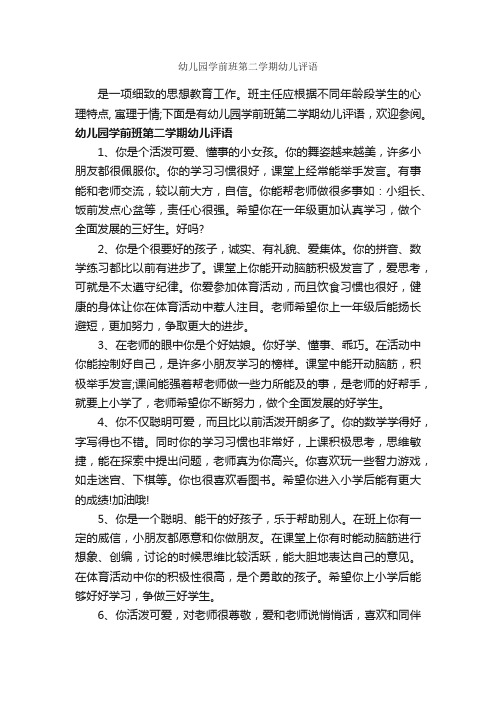 幼儿园学前班第二学期幼儿评语

是一项细致的思想教育工作。班主任应根据不同年龄段学生的心理特点, 寓理于情;下面是有幼儿园学前班第二学期幼儿评语，欢迎参阅。

幼儿园学前班第二学期幼儿评语

1、你是个活泼可爱、懂事的小女孩。你的舞姿越来越美，许多小朋友都很佩服你。你的学习习惯很好，课堂上经常能举手发言。有事能和老师交流，较以前大方，自信。你能帮老师做很多事如：小组长、饭前发点心盆等，责任心很强。希望你在一年级更加认真学习，做个全面发展的三好生。好吗?

2、你是个很要好的孩子，诚实、有礼貌、爱集体。你的拼音、数学练习都比以前有进步了。课堂上你能开动脑筋积极发言了，爱思考，可就是不太遵守纪律。你爱参加体育活动，而且饮食习惯也很好，健康的身体让你在体育活动中惹人注目。老师希望你上一年级后能扬长避短，更加努力，争取更大的进步。

3、在老师的眼中你是个好姑娘。你好学、懂事、乖巧。在活动中你能控制好自己，是许多小朋友学习的榜样。课堂中能开动脑筋，积极举手发言;课间能强着帮老师做一些力所能及的事，是老师的好帮手，就要上小学了，老师希望你不断努力，做个全面发展的好学生。

4、你不仅聪明可爱，而且比以前活泼开朗多了。你的数学学得好，字写得也不错。同时你的学习习惯也非常好，上课积极思考，思维敏捷，能在探索中提出问题，老师真为你高兴。你喜欢玩一些智力游戏，如走迷宫、下棋等。你也很喜欢看图书。希望你进入小学后能有更大的成绩!加油哦!

5、你是一个聪明、能干的好孩子，乐于帮助别人。在班上你有一定的威信，小朋友都愿意和你做朋友。在课堂上你有时能动脑筋进行想象、创编，讨论的时候思维比较活跃，能大胆地表达自己的意见。在体育活动中你的积极性很高，是个勇敢的孩子。希望你上小学后能够好好学习，争做三好学生。

6、你活泼可爱，对老师很尊敬，爱和老师说悄悄话，喜欢和同伴